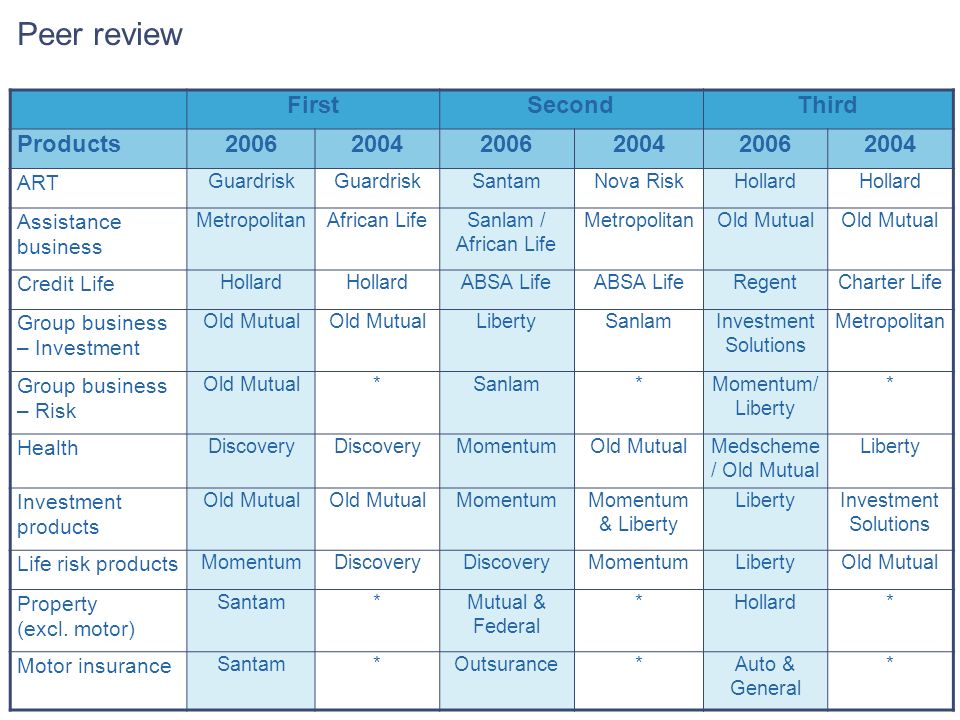 Peer review

| | First | | Second | | Third | |
|---|---|---|---|---|---|---|
| Products | 2006 | 2004 | 2006 | 2004 | 2006 | 2004 |
| ART | Guardrisk | Guardrisk | Santam | Nova Risk | Hollard | Hollard |
| Assistance business | Metropolitan | African Life | Sanlam / African Life | Metropolitan | Old Mutual | Old Mutual |
| Credit Life | Hollard | Hollard | ABSA Life | ABSA Life | Regent | Charter Life |
| Group business – Investment | Old Mutual | Old Mutual | Liberty | Sanlam | Investment Solutions | Metropolitan |
| Group business – Risk | Old Mutual | * | Sanlam | * | Momentum/ Liberty | * |
| Health | Discovery | Discovery | Momentum | Old Mutual | Medscheme / Old Mutual | Liberty |
| Investment products | Old Mutual | Old Mutual | Momentum | Momentum & Liberty | Liberty | Investment Solutions |
| Life risk products | Momentum | Discovery | Discovery | Momentum | Liberty | Old Mutual |
| Property (excl. motor) | Santam | * | Mutual & Federal | * | Hollard | * |
| Motor insurance | Santam | * | Outsurance | * | Auto & General | * |